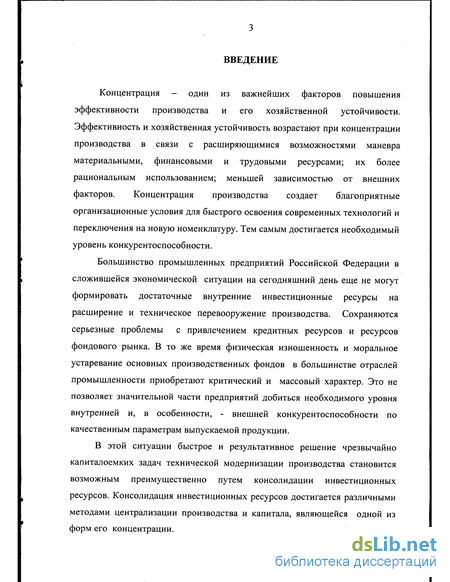 3

ВВЕДЕНИЕ

Концентрация – один из важнейших факторов повышения эффективности производства и его хозяйственной устойчивости. Эффективность и хозяйственная устойчивость возрастают при концентрации производства в связи с расширяющимися возможностями маневра материальными, финансовыми и трудовыми ресурсами; их более рациональным использованием; меньшей зависимостью от внешних факторов. Концентрация производства создает благоприятные организационные условия для быстрого освоения современных технологий и переключения на новую номенклатуру. Тем самым достигается необходимый уровень конкурентоспособности.

Большинство промышленных предприятий Российской Федерации в сложившейся экономической ситуации на сегодняшний день еще не могут формировать достаточные внутренние инвестиционные ресурсы на расширение и техническое перевооружение производства. Сохраняются серьезные проблемы с привлечением кредитных ресурсов и ресурсов фондового рынка. В то же время физическая изношенность и моральное устаревание основных производственных фондов в большинстве отраслей промышленности приобретают критический и массовый характер. Это не позволяет значительной части предприятий добиться необходимого уровня внутренней и, в особенности, - внешней конкурентоспособности по качественным параметрам выпускаемой продукции.

В этой ситуации быстрое и результативное решение чрезвычайно капиталоемких задач технической модернизации производства становится возможным преимущественно путем консолидации инвестиционных ресурсов. Консолидация инвестиционных ресурсов достигается различными методами централизации производства и капитала, являющейся одной из форм его концентрации.

dsLib.net
библиотека диссертаций